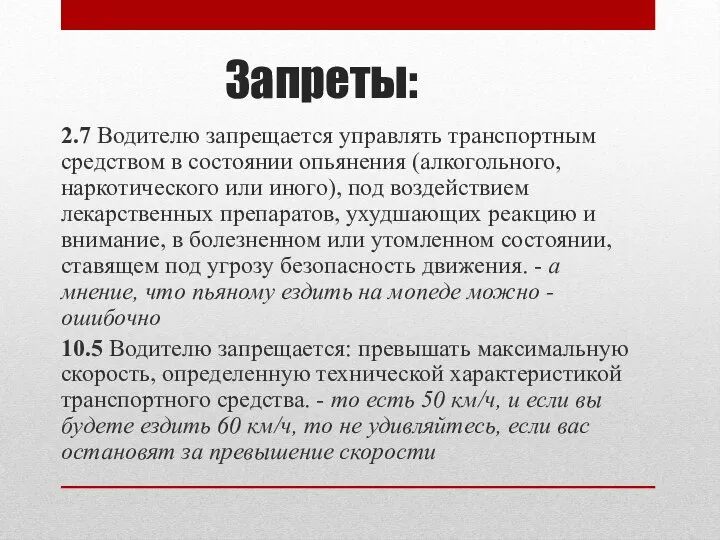 Запреты:

2.7 Водителю запрещается управлять транспортным средством в состоянии опьянения (алкогольного, наркотического или иного), под воздействием лекарственных препаратов, ухудшающих реакцию и внимание, в болезненном или утомленном состоянии, ставящем под угрозу безопасность движения. - а мнение, что пьяному ездить на мопеде можно - ошибочно

10.5 Водителю запрещается: превышать максимальную скорость, определенную технической характеристикой транспортного средства. - то есть 50 км/ч, и если вы будете ездить 60 км/ч, то не удивляйтесь, если вас остановят за превышение скорости